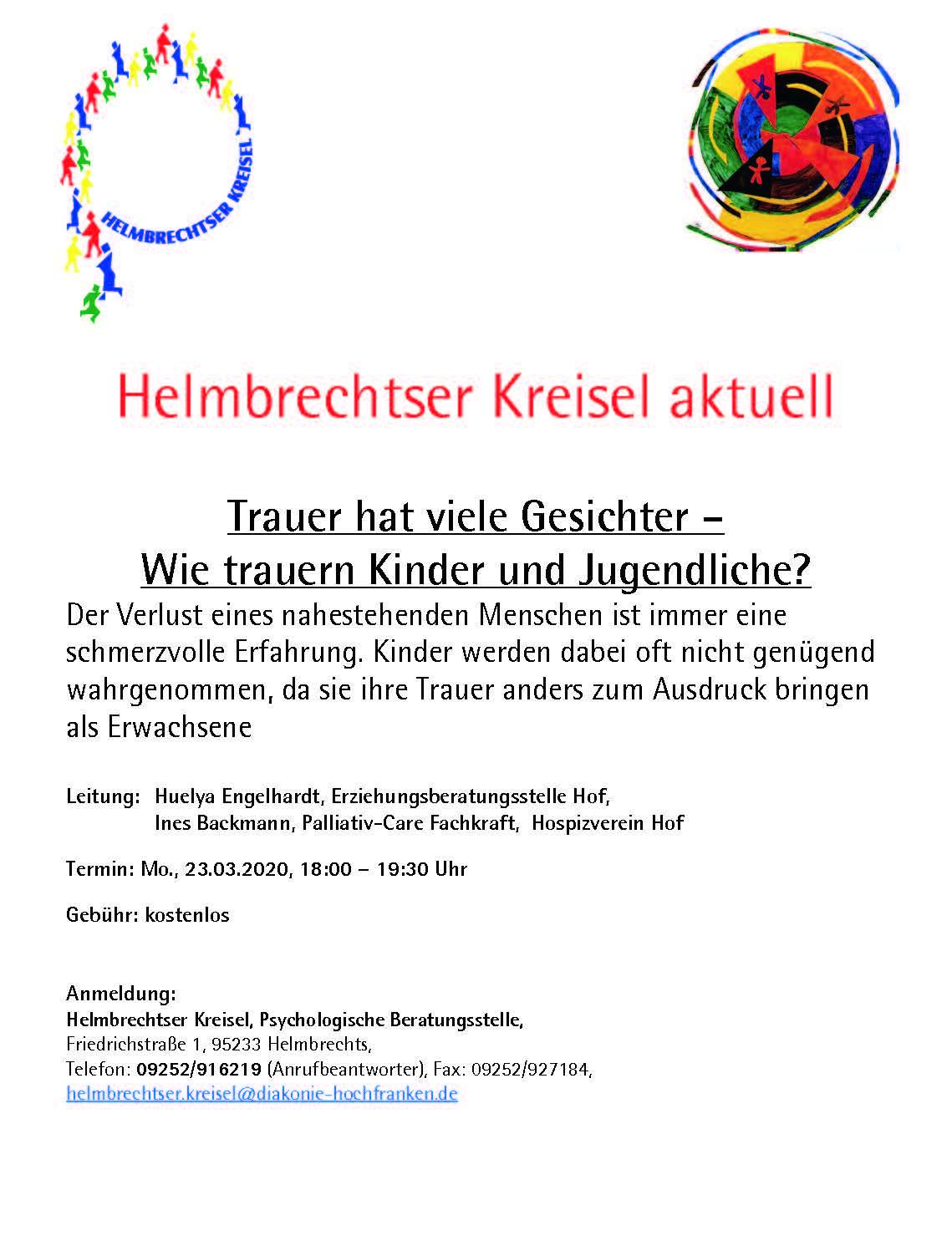 HELMBRECHTSER KREISEL

Helmbrechtser Kreisel aktuell

Trauer hat viele Gesichter –
Wie trauern Kinder und Jugendliche?

Der Verlust eines nahestehenden Menschen ist immer eine schmerzvolle Erfahrung. Kinder werden dabei oft nicht genügend wahrgenommen, da sie ihre Trauer anders zum Ausdruck bringen als Erwachsene

Leitung: Huelya Engelhardt, Erziehungsberatungsstelle Hof,
Ines Backmann, Palliativ-Care Fachkraft, Hospizverein Hof

Termin: Mo., 23.03.2020, 18:00 – 19:30 Uhr

Gebühr: kostenlos

Anmeldung:
Helmbrechtser Kreisel, Psychologische Beratungsstelle,
Friedrichstraße 1, 95233 Helmbrechts,
Telefon: 09252/916219 (Anrufbeantworter), Fax: 09252/927184,
helmbrechtser.kreisel@diakonie-hochfranken.de